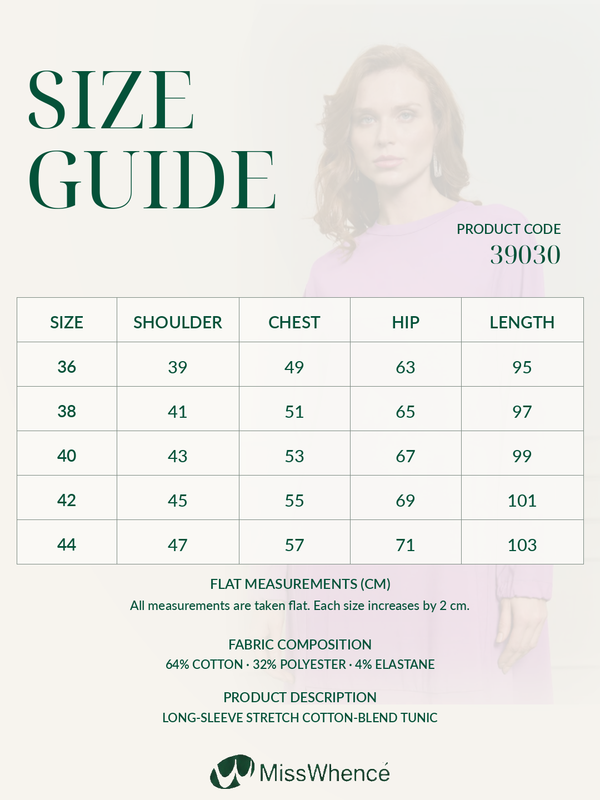 SIZE GUIDE

PRODUCT CODE
39030

| SIZE | SHOULDER | CHEST | HIP | LENGTH |
|---|---|---|---|---|
| 36 | 39 | 49 | 63 | 95 |
| 38 | 41 | 51 | 65 | 97 |
| 40 | 43 | 53 | 67 | 99 |
| 42 | 45 | 55 | 69 | 101 |
| 44 | 47 | 57 | 71 | 103 |

FLAT MEASUREMENTS (CM)
All measurements are taken flat. Each size increases by 2 cm.

FABRIC COMPOSITION
64% COTTON · 32% POLYESTER · 4% ELASTANE

PRODUCT DESCRIPTION
LONG-SLEEVE STRETCH COTTON-BLEND TUNIC

MissWhencé